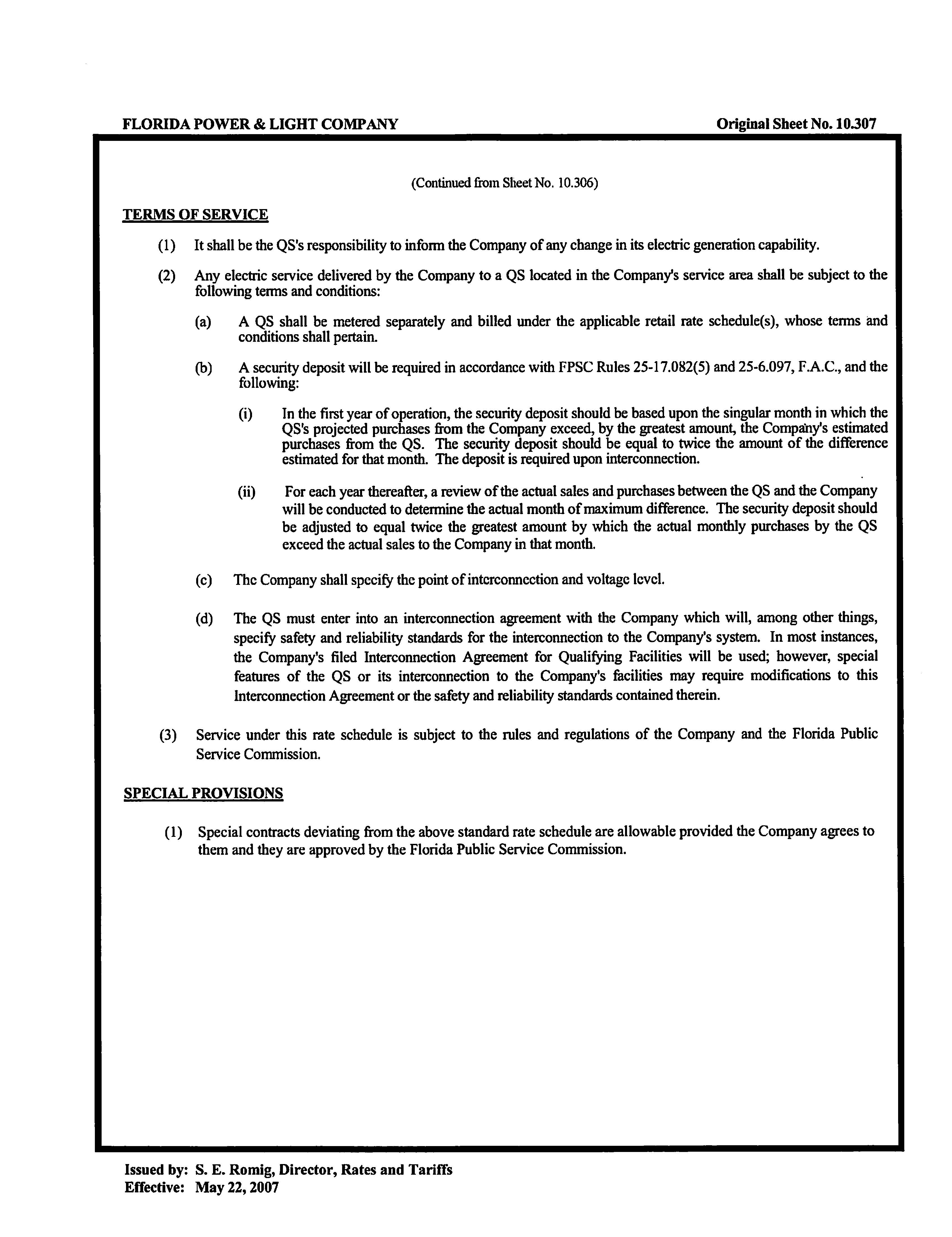 FLORIDA POWER & LIGHT COMPANY

Original Sheet No. 10.307

(Continued from Sheet No. 10.306)

TERMS OF SERVICE

(1) It shall be the QS's responsibility to inform the Company of any change in its electric generation capability.

(2) Any electric service delivered by the Company to a QS located in the Company's service area shall be subject to the following terms and conditions:

(a) A QS shall be metered separately and billed under the applicable retail rate schedule(s), whose terms and conditions shall pertain.

(b) A security deposit will be required in accordance with FPSC Rules 25-17.082(5) and 25-6.097, F.A.C., and the following:

(i) In the first year of operation, the security deposit should be based upon the singular month in which the QS's projected purchases from the Company exceed, by the greatest amount, the Company's estimated purchases from the QS. The security deposit should be equal to twice the amount of the difference estimated for that month. The deposit is required upon interconnection.

(ii) For each year thereafter, a review of the actual sales and purchases between the QS and the Company will be conducted to determine the actual month of maximum difference. The security deposit should be adjusted to equal twice the greatest amount by which the actual monthly purchases by the QS exceed the actual sales to the Company in that month.

(c) The Company shall specify the point of interconnection and voltage level.

(d) The QS must enter into an interconnection agreement with the Company which will, among other things, specify safety and reliability standards for the interconnection to the Company's system. In most instances, the Company's filed Interconnection Agreement for Qualifying Facilities will be used; however, special features of the QS or its interconnection to the Company's facilities may require modifications to this Interconnection Agreement or the safety and reliability standards contained therein.

(3) Service under this rate schedule is subject to the rules and regulations of the Company and the Florida Public Service Commission.

SPECIAL PROVISIONS

(1) Special contracts deviating from the above standard rate schedule are allowable provided the Company agrees to them and they are approved by the Florida Public Service Commission.

Issued by: S. E. Romig, Director, Rates and Tariffs
Effective: May 22, 2007